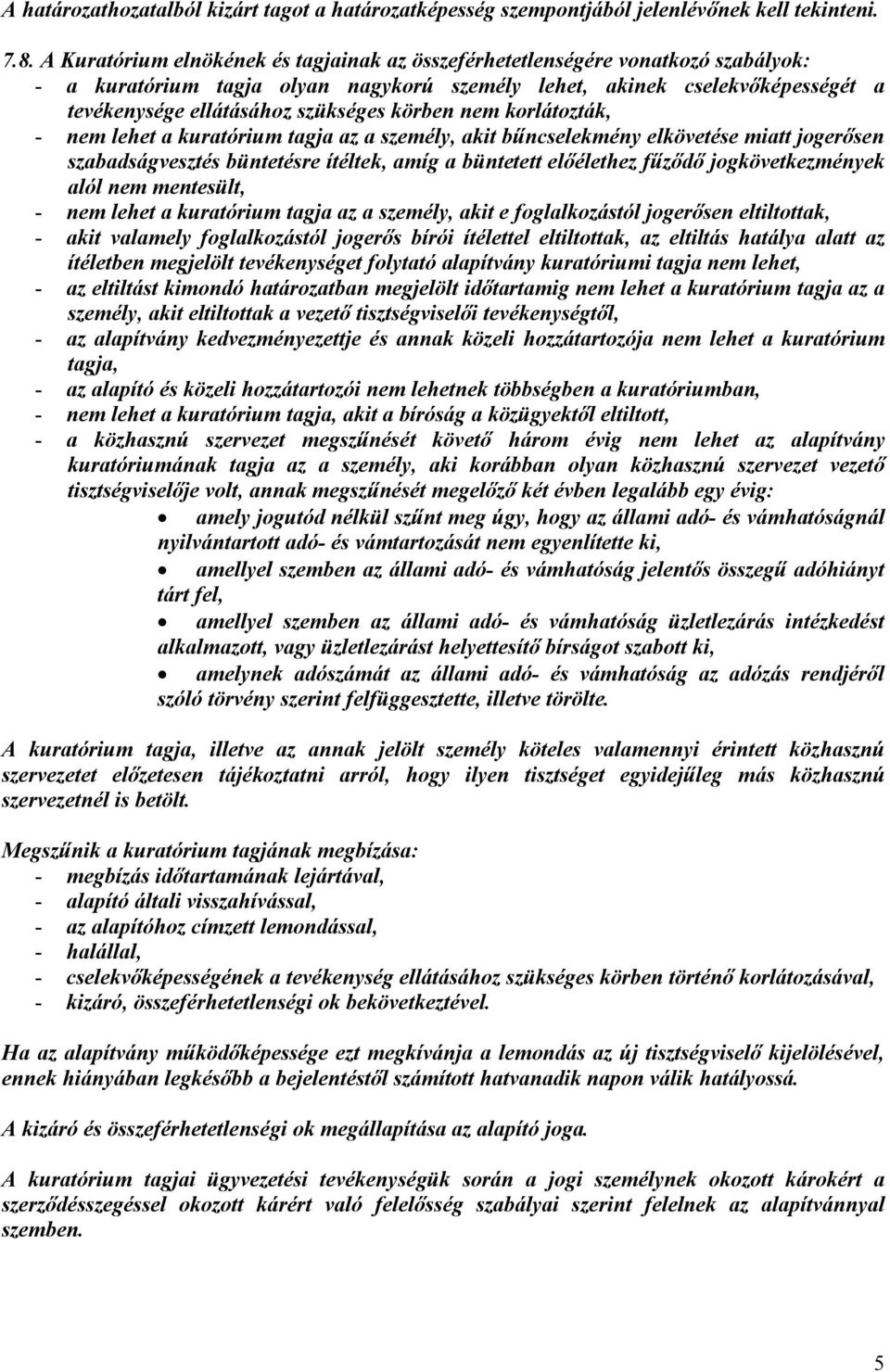 A határozathozatalból kizárt tagot a határozatképesség szempontjából jelenlévőnek kell tekinteni.

7.8. A Kuratórium elnökének és tagjainak az összeférhetetlenségére vonatkozó szabályok:
- a kuratórium tagja olyan nagykorú személy lehet, akinek cselekvőképességét a tevékenysége ellátásához szükséges körben nem korlátozták,
- nem lehet a kuratórium tagja az a személy, akit bűncselekmény elkövetése miatt jogerősen szabadságvesztés büntetésre ítéltek, amíg a büntetett előélethez fűződő jogkövetkezmények alól nem mentesült,
- nem lehet a kuratórium tagja az a személy, akit e foglalkozástól jogerősen eltiltottak,
- akit valamely foglalkozástól jogerős bírói ítélettel eltiltottak, az eltiltás hatálya alatt az ítéletben megjelölt tevékenységet folytató alapítvány kuratóriumi tagja nem lehet,
- az eltiltást kimondó határozatban megjelölt időtartamig nem lehet a kuratórium tagja az a személy, akit eltiltottak a vezető tisztségviselői tevékenységtől,
- az alapítvány kedvezményezettje és annak közeli hozzátartozója nem lehet a kuratórium tagja,
- az alapító és közeli hozzátartozói nem lehetnek többségben a kuratóriumban,
- nem lehet a kuratórium tagja, akit a bíróság a közügyektől eltiltott,
- a közhasznú szervezet megszűnését követő három évig nem lehet az alapítvány kuratóriumának tagja az a személy, aki korábban olyan közhasznú szervezet vezető tisztségviselője volt, annak megszűnését megelőző két évben legalább egy évig:
• amely jogutód nélkül szűnt meg úgy, hogy az állami adó- és vámhatóságnál nyilvántartott adó- és vámtartozását nem egyenlítette ki,
• amellyel szemben az állami adó- és vámhatóság jelentős összegű adóhiányt tárt fel,
• amellyel szemben az állami adó- és vámhatóság üzletlezárás intézkedést alkalmazott, vagy üzletlezárást helyettesítő bírságot szabott ki,
• amelynek adószámát az állami adó- és vámhatóság az adózás rendjéről szóló törvény szerint felfüggesztette, illetve törölte.

A kuratórium tagja, illetve az annak jelölt személy köteles valamennyi érintett közhasznú szervezetet előzetesen tájékoztatni arról, hogy ilyen tisztséget egyidejűleg más közhasznú szervezetnél is betölt.

Megszűnik a kuratórium tagjának megbízása:
- megbízás időtartamának lejártával,
- alapító általi visszahívással,
- az alapítóhoz címzett lemondással,
- halállal,
- cselekvőképességének a tevékenység ellátásához szükséges körben történő korlátozásával,
- kizáró, összeférhetetlenségi ok bekövetkeztével.

Ha az alapítvány működőképessége ezt megkívánja a lemondás az új tisztségviselő kijelölésével, ennek hiányában legkésőbb a bejelentéstől számított hatvanadik napon válik hatályossá.

A kizáró és összeférhetetlenségi ok megállapítása az alapító joga.

A kuratórium tagjai ügyvezetési tevékenységük során a jogi személynek okozott károkért a szerződésszegéssel okozott kárért való felelősség szabályai szerint felelnek az alapítvánnyal szemben.

5